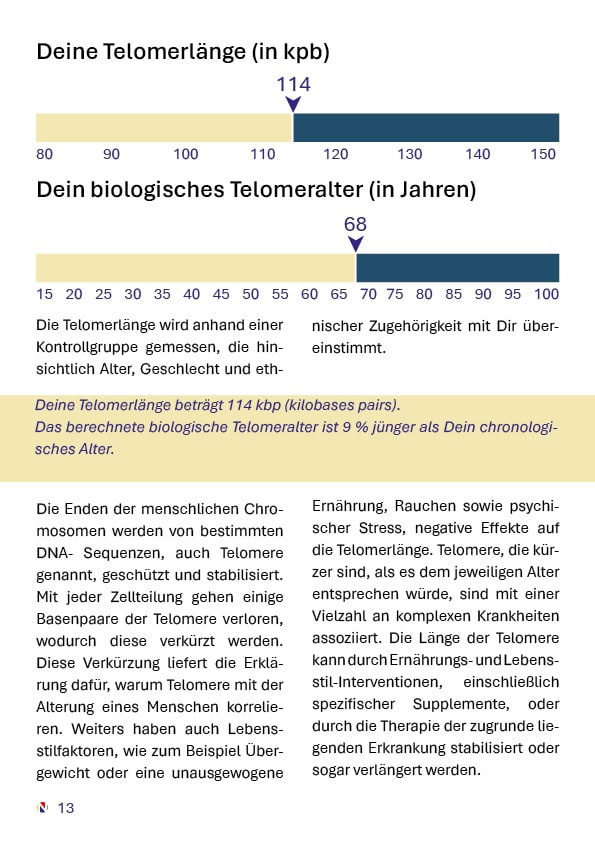 Deine Telomerlänge (in kpb)

114

80 90 100 110 120 130 140 150

Dein biologisches Telomeralter (in Jahren)

68

15 20 25 30 35 40 45 50 55 60 65 70 75 80 85 90 95 100

Die Telomerlänge wird anhand einer Kontrollgruppe gemessen, die hinsichtlich Alter, Geschlecht und ethnischer Zugehörigkeit mit Dir übereinstimmt.

Deine Telomerlänge beträgt 114 kbp (kilobases pairs).
Das berechnete biologische Telomeralter ist 9 % jünger als Dein chronologisches Alter.

Die Enden der menschlichen Chromosomen werden von bestimmten DNA- Sequenzen, auch Telomere genannt, geschützt und stabilisiert. Mit jeder Zellteilung gehen einige Basenpaare der Telomere verloren, wodurch diese verkürzt werden. Diese Verkürzung liefert die Erklärung dafür, warum Telomere mit der Alterung eines Menschen korrelieren. Weiters haben auch Lebensstilfaktoren, wie zum Beispiel Übergewicht oder eine unausgewogene Ernährung, Rauchen sowie psychischer Stress, negative Effekte auf die Telomerlänge. Telomere, die kürzer sind, als es dem jeweiligen Alter entsprechen würde, sind mit einer Vielzahl an komplexen Krankheiten assoziiert. Die Länge der Telomere kann durch Ernährungs- und Lebensstil-Interventionen, einschließlich spezifischer Supplemente, oder durch die Therapie der zugrunde liegenden Erkrankung stabilisiert oder sogar verlängert werden.

13